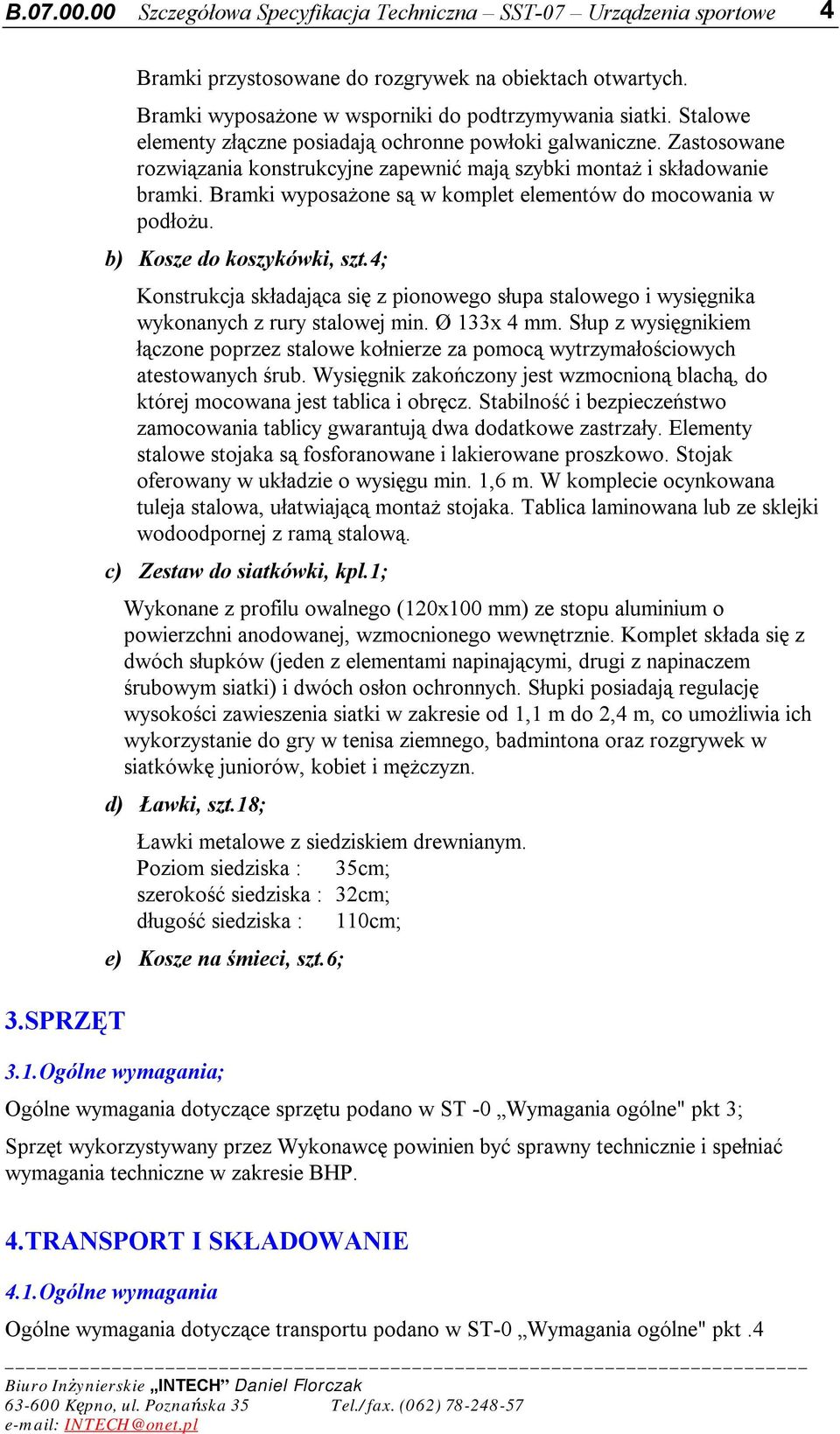 B.07.00.00 Szczegółowa Specyfikacja Techniczna – SST-07 – Urządzenia sportowe 4

Bramki przystosowane do rozgrywek na obiektach otwartych.

Bramki wyposażone w wsporniki do podtrzymywania siatki. Stalowe elementy złączne posiadają ochronne powłoki galwaniczne. Zastosowane rozwiązania konstrukcyjne zapewnić mają szybki montaż i składowanie bramki. Bramki wyposażone są w komplet elementów do mocowania w podłożu.

b) Kosze do koszykówki, szt.4;

Konstrukcja składająca się z pionowego słupa stalowego i wysięgnika wykonanych z rury stalowej min. Ø 133x 4 mm. Słup z wysięgnikiem łączone poprzez stalowe kołnierze za pomocą wytrzymałościowych atestowanych śrub. Wysięgnik zakończony jest wzmocnioną blachą, do której mocowana jest tablica i obręcz. Stabilność i bezpieczeństwo zamocowania tablicy gwarantują dwa dodatkowe zastrzały. Elementy stalowe stojaka są fosforanowane i lakierowane proszkowo. Stojak oferowany w układzie o wysięgu min. 1,6 m. W komplecie ocynkowana tuleja stalowa, ułatwiającą montaż stojaka. Tablica laminowana lub ze sklejki wodoodpornej z ramą stalową.

c) Zestaw do siatkówki, kpl.1;

Wykonane z profilu owalnego (120x100 mm) ze stopu aluminium o powierzchni anodowanej, wzmocnionego wewnętrznie. Komplet składa się z dwóch słupków (jeden z elementami napinającymi, drugi z napinaczem śrubowym siatki) i dwóch osłon ochronnych. Słupki posiadają regulację wysokości zawieszenia siatki w zakresie od 1,1 m do 2,4 m, co umożliwia ich wykorzystanie do gry w tenisa ziemnego, badmintona oraz rozgrywek w siatkówkę juniorów, kobiet i mężczyzn.

d) Ławki, szt.18;

Ławki metalowe z siedziskiem drewnianym.
Poziom siedziska : 35cm;
szerokość siedziska : 32cm;
długość siedziska : 110cm;

e) Kosze na śmieci, szt.6;

3.SPRZĘT

3.1.Ogólne wymagania;

Ogólne wymagania dotyczące sprzętu podano w ST -0 „Wymagania ogólne" pkt 3;

Sprzęt wykorzystywany przez Wykonawcę powinien być sprawny technicznie i spełniać wymagania techniczne w zakresie BHP.

4.TRANSPORT I SKŁADOWANIE

4.1.Ogólne wymagania

Ogólne wymagania dotyczące transportu podano w ST-0 „Wymagania ogólne" pkt .4

Biuro Inżynierskie „INTECH” Daniel Florczak
63-600 Kępno, ul. Poznańska 35 Tel./fax. (062) 78-248-57
e-mail: INTECH@onet.pl